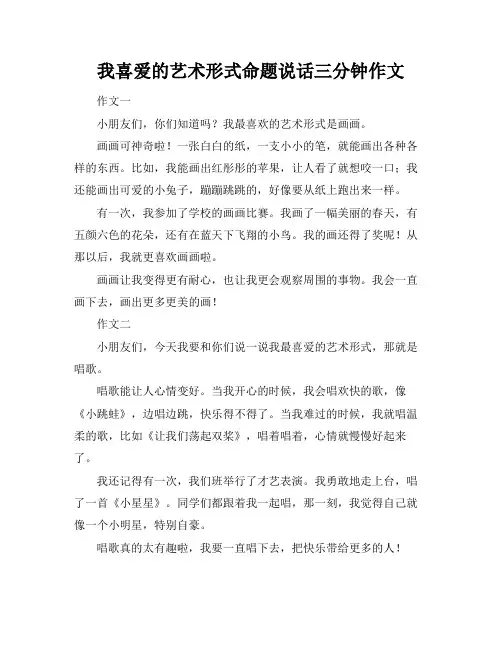 我喜爱的艺术形式命题说话三分钟作文

作文一

小朋友们，你们知道吗？我最喜欢的艺术形式是画画。

画画可神奇啦！一张白白的纸，一支小小的笔，就能画出各种各样的东西。比如，我能画出红彤彤的苹果，让人看了就想咬一口；我还能画出可爱的小兔子，蹦蹦跳跳的，好像要从纸上跑出来一样。

有一次，我参加了学校的画画比赛。我画了一幅美丽的春天，有五颜六色的花朵，还有在蓝天下飞翔的小鸟。我的画还得了奖呢！从那以后，我就更喜欢画画啦。

画画让我变得更有耐心，也让我更会观察周围的事物。我会一直画下去，画出更多更美的画！

作文二

小朋友们，今天我要和你们说一说我最喜爱的艺术形式，那就是唱歌。

唱歌能让人心情变好。当我开心的时候，我会唱欢快的歌，像《小跳蛙》，边唱边跳，快乐得不得了。当我难过的时候，我就唱温柔的歌，比如《让我们荡起双桨》，唱着唱着，心情就慢慢好起来了。

我还记得有一次，我们班举行了才艺表演。我勇敢地走上台，唱了一首《小星星》。同学们都跟着我一起唱，那一刻，我觉得自己就像一个小明星，特别自豪。

唱歌真的太有趣啦，我要一直唱下去，把快乐带给更多的人！